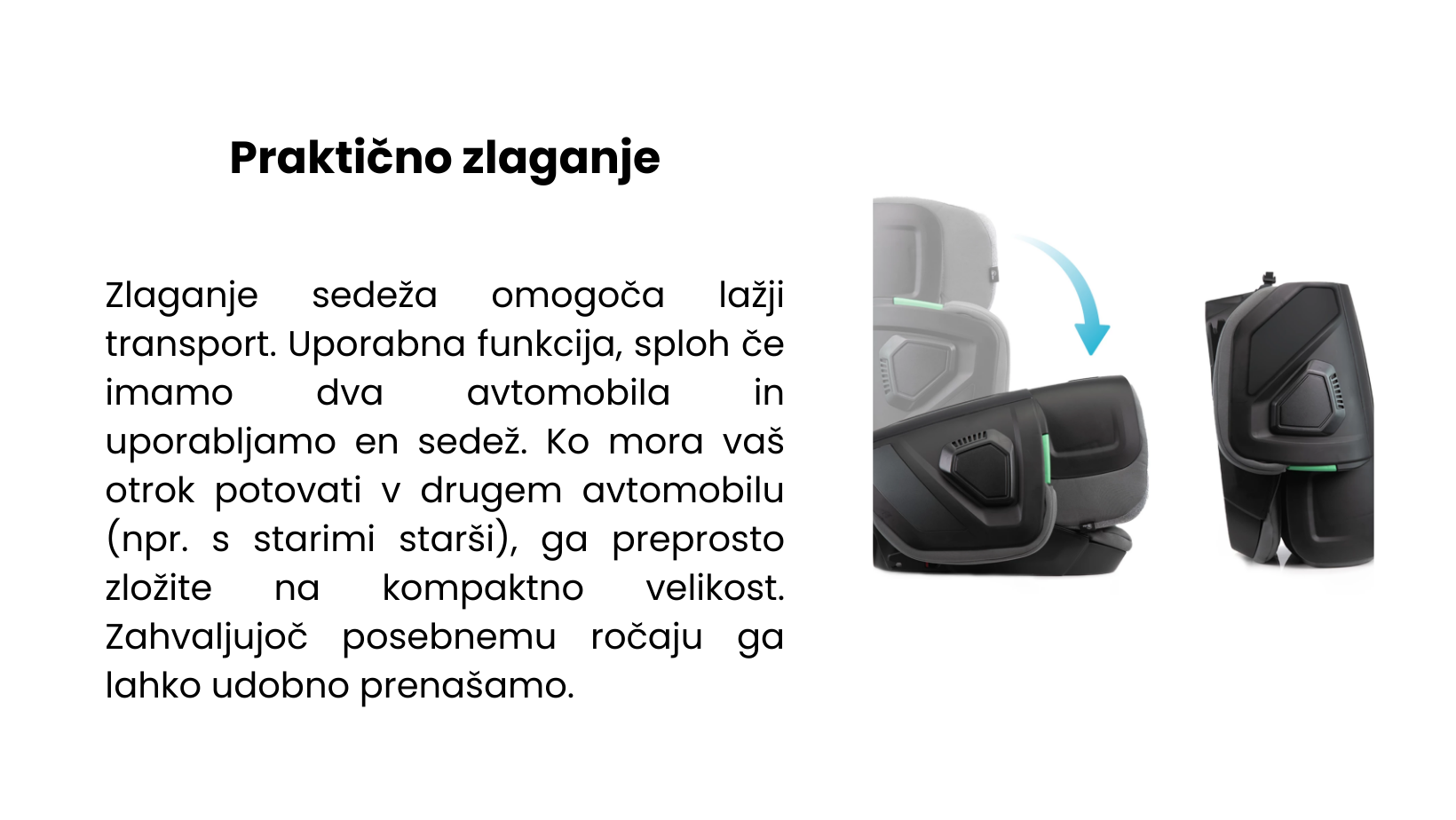 Praktično zlaganje

Zlaganje sedeža omogoča lažji transport. Uporabna funkcija, sploh če imamo dva avtomobila in uporabljamo en sedež. Ko mora vaš otrok potovati v drugem avtomobilu (npr. s starimi starši), ga preprosto zložite na kompaktno velikost. Zahvaljujoč posebnemu ročaju ga lahko udobno prenašamo.